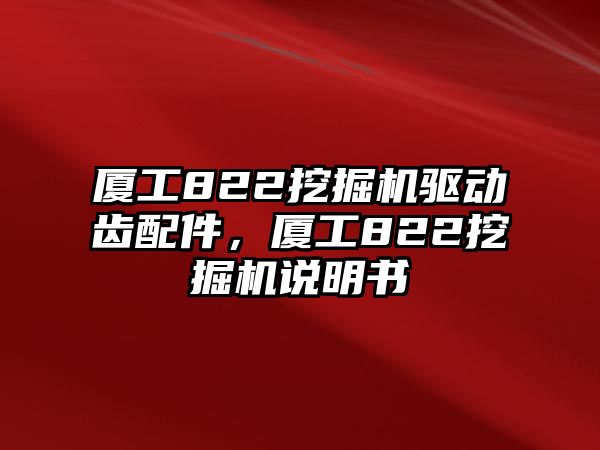 厦工822挖掘机驱动齿配件，厦工822挖掘机说明书